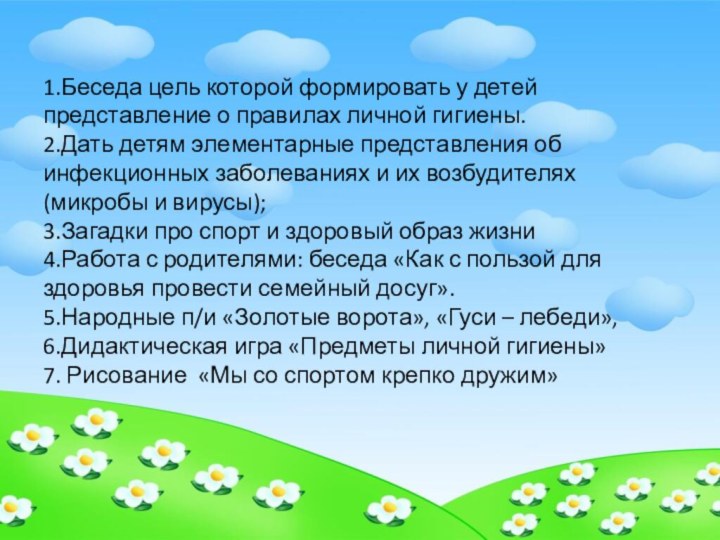 1.Беседа цель которой формировать у детей представление о правилах личной гигиены.
2.Дать детям элементарные представления об инфекционных заболеваниях и их возбудителях (микробы и вирусы);
3.Загадки про спорт и здоровый образ жизни
4.Работа с родителями: беседа «Как с пользой для здоровья провести семейный досуг».
5.Народные п/и «Золотые ворота», «Гуси – лебеди»,
6.Дидактическая игра «Предметы личной гигиены»
7. Рисование «Мы со спортом крепко дружим»